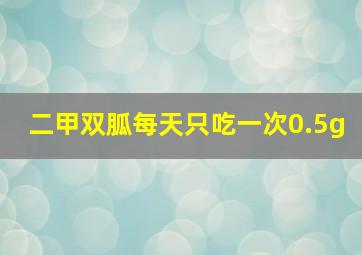 二甲双胍每天只吃一次0.5g